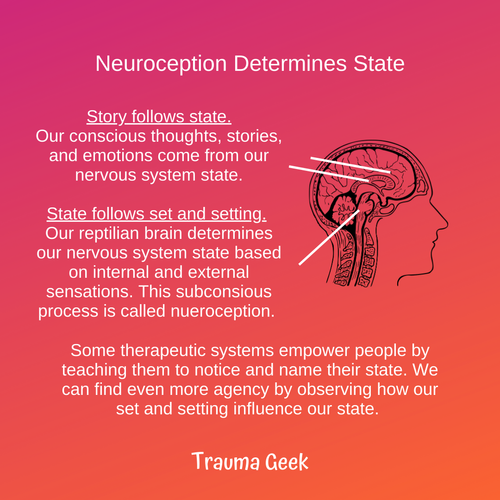 Neuroception Determines State

Story follows state.
Our conscious thoughts, stories, and emotions come from our nervous system state.

State follows set and setting.
Our reptilian brain determines our nervous system state based on internal and external sensations. This subconsious process is called nueroception.

Some therapeutic systems empower people by teaching them to notice and name their state. We can find even more agency by observing how our set and setting influence our state.

Trauma Geek